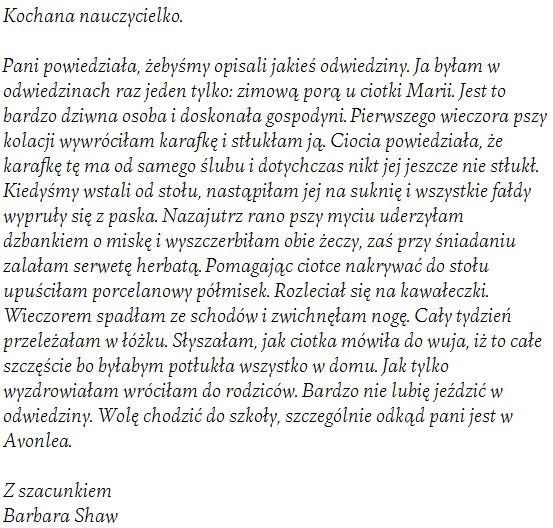 Kochana nauczycielko.

Pani powiedziała, żebyśmy opisali jakieś odwiedziny. Ja byłam w odwiedzinach raz jeden tylko: zimową porą u ciotki Marii. Jest to bardzo dziwna osoba i doskonała gospodyni. Pierwszego wieczora pszy kolacji wywróciłam karafkę i stłukłam ją. Ciocia powiedziała, że karafkę tę ma od samego ślubu i dotychczas nikt jej jeszcze nie stłukł. Kiedyśmy wstali od stołu, nastąpiłam jej na suknię i wszystkie fałdy wypruły się z paska. Nazajutrz rano pszy myciu uderzyłam dzbankiem o miskę i wyszczerbiłam obie żeczy, zaś przy śniadaniu zalałam serwetę herbatą. Pomagając ciotce nakrywać do stołu upuściłam porcelanowy półmisek. Rozleciał się na kawałeczki. Wieczorem spadłam ze schodów i zwichnęłam nogę. Cały tydzień przeleżałam w łóżku. Słyszałam, jak ciotka mówiła do wuja, iż to całe szczęście bo byłabym potłukła wszystko w domu. Jak tylko wyzdrowiałam wróciłam do rodziców. Bardzo nie lubię jeździć w odwiedziny. Wolę chodzić do szkoły, szczególnie odkąd pani jest w Avonlea.

Z szacunkiem
Barbara Shaw